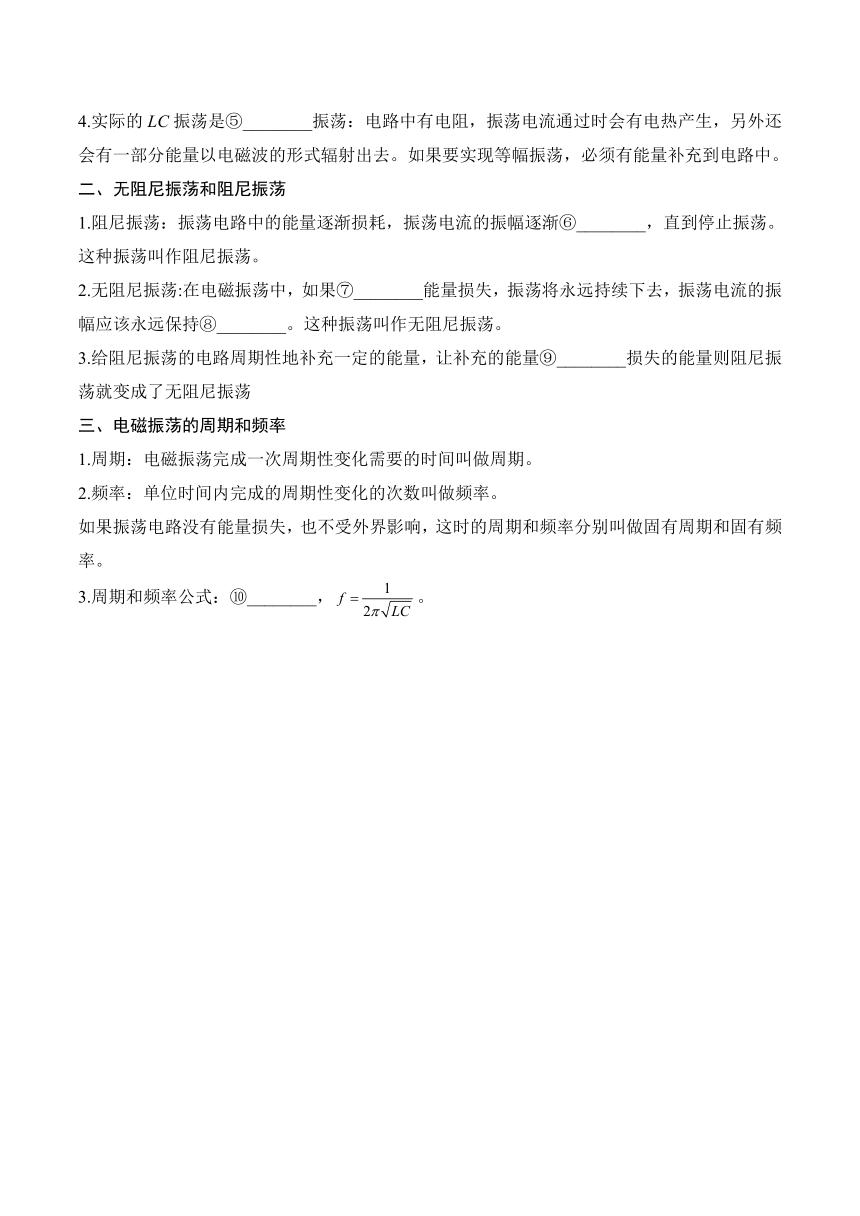 4.实际的 $LC$ 振荡是⑤________振荡：电路中有电阻，振荡电流通过时会有电热产生，另外还会有一部分能量以电磁波的形式辐射出去。如果要实现等幅振荡，必须有能量补充到电路中。

二、无阻尼振荡和阻尼振荡

1.阻尼振荡：振荡电路中的能量逐渐损耗，振荡电流的振幅逐渐⑥________，直到停止振荡。这种振荡叫作阻尼振荡。

2.无阻尼振荡:在电磁振荡中，如果⑦________能量损失，振荡将永远持续下去，振荡电流的振幅应该永远保持⑧________。这种振荡叫作无阻尼振荡。

3.给阻尼振荡的电路周期性地补充一定的能量，让补充的能量⑨________损失的能量则阻尼振荡就变成了无阻尼振荡

三、电磁振荡的周期和频率

1.周期：电磁振荡完成一次周期性变化需要的时间叫做周期。

2.频率：单位时间内完成的周期性变化的次数叫做频率。

如果振荡电路没有能量损失，也不受外界影响，这时的周期和频率分别叫做固有周期和固有频率。

3.周期和频率公式：⑩________，$f=\frac{1}{2\pi\sqrt{LC}}$。